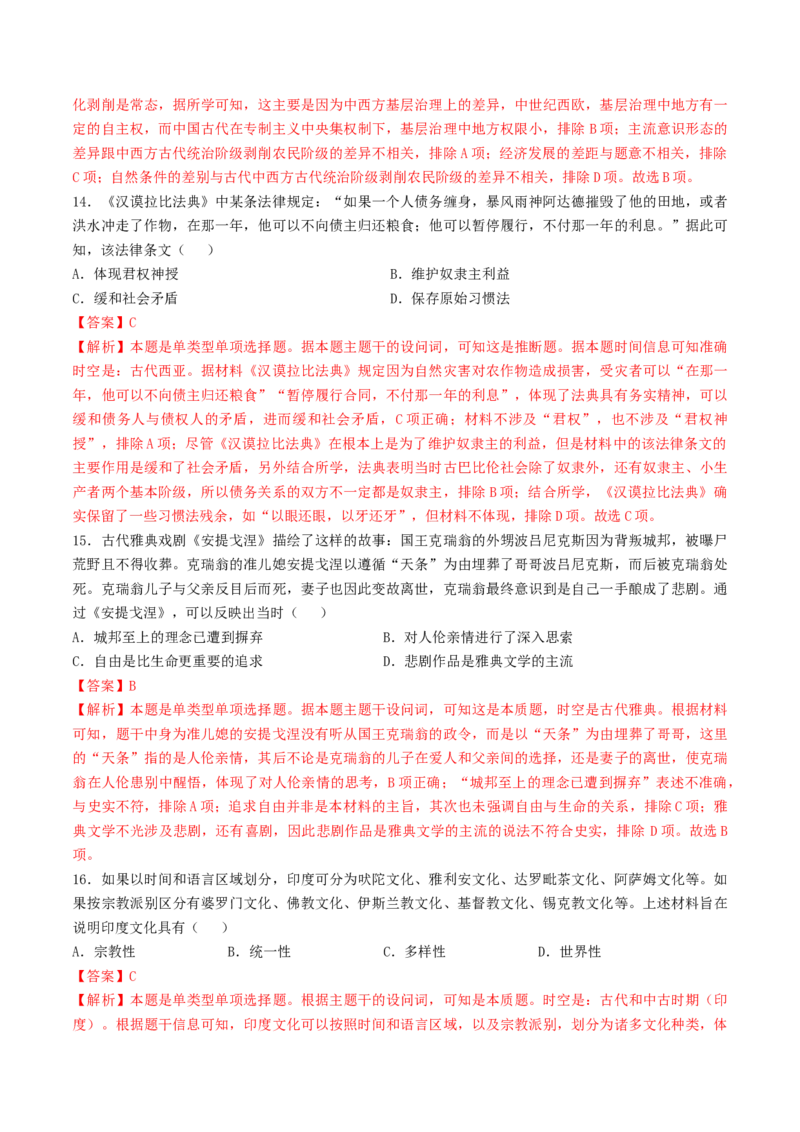 化剥削是常态，据所学可知，这主要是因为中西方基层治理上的差异，中世纪西欧，基层治理中地方有一定的自主权，而中国古代在专制主义中央集权制下，基层治理中地方权限小，排除B项；主流意识形态的差异跟中西方古代统治阶级剥削农民阶级的差异不相关，排除A项；经济发展的差距与题意不相关，排除C项；自然条件的差别与古代中西方古代统治阶级剥削农民阶级的差异不相关，排除D项。故选B项。

14.《汉谟拉比法典》中某条法律规定：“如果一个人债务缠身，暴风雨神阿达德摧毁了他的田地，或者洪水冲走了作物，在那一年，他可以不向债主归还粮食；他可以暂停履行，不付那一年的利息。”据此可知，该法律条文（　）

A．体现君权神授　B．维护奴隶主利益

C．缓和社会矛盾　D．保存原始习惯法

【答案】C

【解析】本题是单类型单项选择题。据本题主题干的设问词，可知这是推断题。据本题时间信息可知准确时空是：古代西亚。据材料《汉谟拉比法典》规定因为自然灾害对农作物造成损害，受灾者可以“在那一年，他可以不向债主归还粮食”“暂停履行合同，不付那一年的利息”，体现了法典具有务实精神，可以缓和债务人与债权人的矛盾，进而缓和社会矛盾，C项正确；材料不涉及“君权”，也不涉及“君权神授”，排除A项；尽管《汉谟拉比法典》在根本上是为了维护奴隶主的利益，但是材料中的该法律条文的主要作用是缓和了社会矛盾，另外结合所学，法典表明当时古巴比伦社会除了奴隶外，还有奴隶主、小生产者两个基本阶级，所以债务关系的双方不一定都是奴隶主，排除B项；结合所学，《汉谟拉比法典》确实保留了一些习惯法残余，如“以眼还眼，以牙还牙”，但材料不体现，排除D项。故选C项。

15．古代雅典戏剧《安提戈涅》描绘了这样的故事：国王克瑞翁的外甥波吕尼克斯因为背叛城邦，被曝尸荒野且不得收葬。克瑞翁的准儿媳安提戈涅以遵循“天条”为由埋葬了哥哥波吕尼克斯，而后被克瑞翁处死。克瑞翁儿子与父亲反目后而死，妻子也因此变故离世，克瑞翁最终意识到是自己一手酿成了悲剧。通过《安提戈涅》，可以反映出当时（　）

A．城邦至上的理念已遭到摒弃　B．对人伦亲情进行了深入思索

C．自由是比生命更重要的追求　D．悲剧作品是雅典文学的主流

【答案】B

【解析】本题是单类型单项选择题。据本题主题干设问词，可知这是本质题，时空是古代雅典。根据材料可知，题干中身为准儿媳的安提戈涅没有听从国王克瑞翁的政令，而是以“天条”为由埋葬了哥哥，这里的“天条”指的是人伦亲情，其后不论是克瑞翁的儿子在爱人和父亲间的选择，还是妻子的离世，使克瑞翁在人伦患别中醒悟，体现了对人伦亲情的思考，B项正确；“城邦至上的理念已遭到摒弃”表述不准确，与史实不符，排除A项；追求自由并非是本材料的主旨，其次也未强调自由与生命的关系，排除C项；雅典文学不光涉及悲剧，还有喜剧，因此悲剧作品是雅典文学的主流的说法不符合史实，排除D项。故选B项。

16．如果以时间和语言区域划分，印度可分为吠陀文化、雅利安文化、达罗毗荼文化、阿萨姆文化等。如果按宗教派别区分有婆罗门文化、佛教文化、伊斯兰教文化、基督教文化、锡克教文化等。上述材料旨在说明印度文化具有（　）

A．宗教性　B．统一性　C．多样性　D．世界性

【答案】C

【解析】本题是单类型单项选择题。根据主题干的设问词，可知是本质题。时空是：古代和中古时期（印度）。根据题干信息可知，印度文化可以按照时间和语言区域，以及宗教派别，划分为诸多文化种类，体